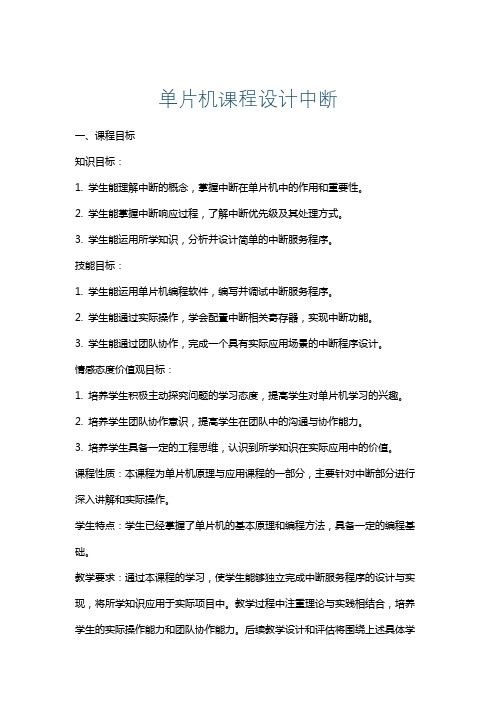 单片机课程设计中断

一、课程目标

知识目标：

1. 学生能理解中断的概念，掌握中断在单片机中的作用和重要性。

2. 学生能掌握中断响应过程，了解中断优先级及其处理方式。

3. 学生能运用所学知识，分析并设计简单的中断服务程序。

技能目标：

1. 学生能运用单片机编程软件，编写并调试中断服务程序。

2. 学生能通过实际操作，学会配置中断相关寄存器，实现中断功能。

3. 学生能通过团队协作，完成一个具有实际应用场景的中断程序设计。

情感态度价值观目标：

1. 培养学生积极主动探究问题的学习态度，提高学生对单片机学习的兴趣。

2. 培养学生团队协作意识，提高学生在团队中的沟通与协作能力。

3. 培养学生具备一定的工程思维，认识到所学知识在实际应用中的价值。

课程性质：本课程为单片机原理与应用课程的一部分，主要针对中断部分进行深入讲解和实际操作。

学生特点：学生已经掌握了单片机的基本原理和编程方法，具备一定的编程基础。

教学要求：通过本课程的学习，使学生能够独立完成中断服务程序的设计与实现，将所学知识应用于实际项目中。教学过程中注重理论与实践相结合，培养学生的实际操作能力和团队协作能力。后续教学设计和评估将围绕上述具体学